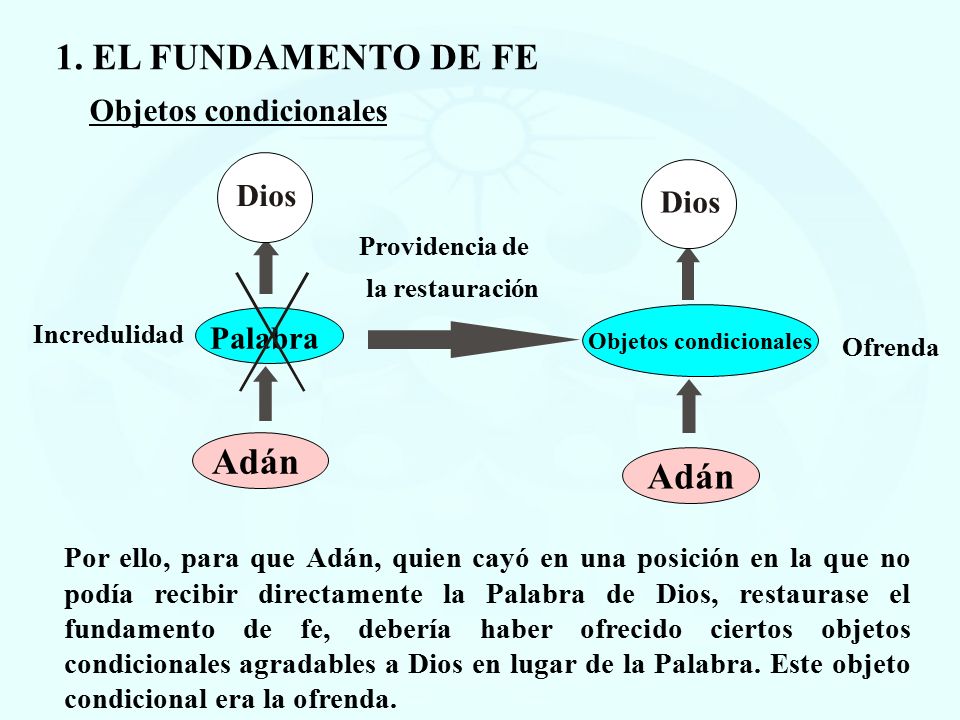 1. EL FUNDAMENTO DE FE

Objetos condicionales

Dios

Incredulidad

Palabra

Adán

Providencia de la restauración

Dios

Objetos condicionales

Ofrenda

Adán

Por ello, para que Adán, quien cayó en una posición en la que no podía recibir directamente la Palabra de Dios, restaurase el fundamento de fe, debería haber ofrecido ciertos objetos condicionales agradables a Dios en lugar de la Palabra. Este objeto condicional era la ofrenda.